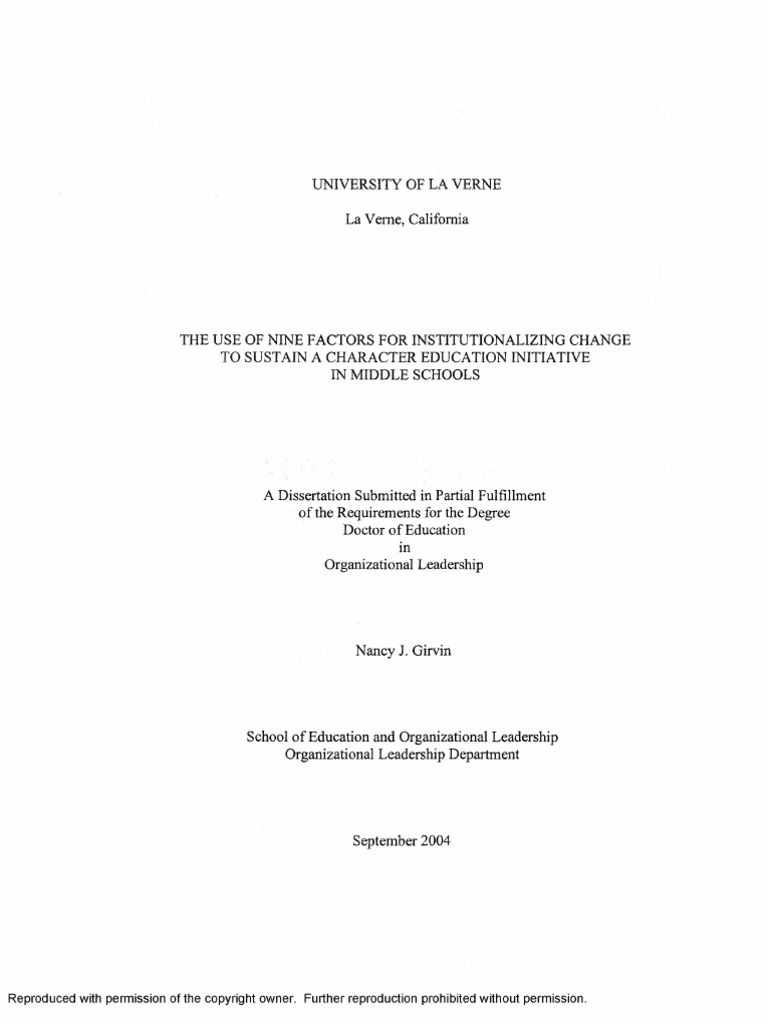 UNIVERSITY OF LA VERNE

La Verne, California

THE USE OF NINE FACTORS FOR INSTITUTIONALIZING CHANGE
TO SUSTAIN A CHARACTER EDUCATION INITIATIVE
IN MIDDLE SCHOOLS

A Dissertation Submitted in Partial Fulfillment
of the Requirements for the Degree
Doctor of Education
in
Organizational Leadership

Nancy J. Girvin

School of Education and Organizational Leadership
Organizational Leadership Department

September 2004

Reproduced with permission of the copyright owner. Further reproduction prohibited without permission.